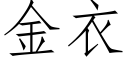 金衣